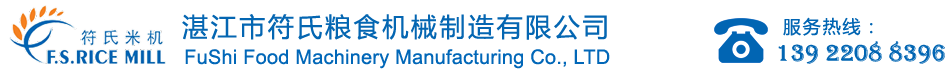 符氏米机
F.S.RICE MILL
湛江市符氏粮食机械制造有限公司
FuShi Food Machinery Manufacturing Co., LTD
服务热线：
139 2208 8396